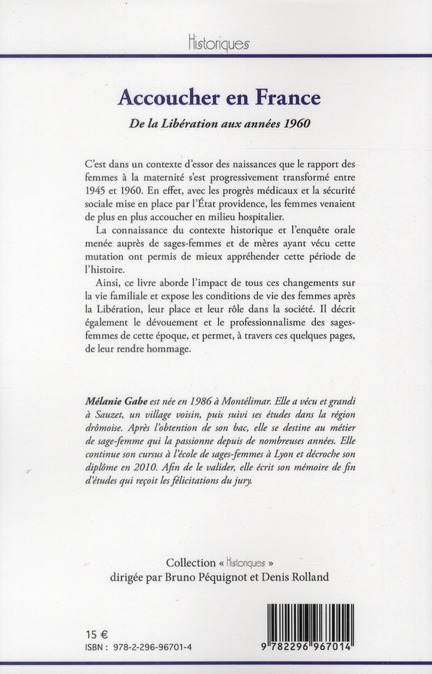 Historiques

Accoucher en France

De la Libération aux années 1960

C'est dans un contexte d'essor des naissances que le rapport des femmes à la maternité s'est progressivement transformé entre 1945 et 1960. En effet, avec les progrès médicaux et la sécurité sociale mise en place par l'État providence, les femmes venaient de plus en plus accoucher en milieu hospitalier.

La connaissance du contexte historique et l'enquête orale menée auprès de sages-femmes et de mères ayant vécu cette mutation ont permis de mieux appréhender cette période de l'histoire.

Ainsi, ce livre aborde l'impact de tous ces changements sur la vie familiale et expose les conditions de vie des femmes après la Libération, leur place et leur rôle dans la société. Il décrit également le dévouement et le professionnalisme des sages-femmes de cette époque, et permet, à travers ces quelques pages, de leur rendre hommage.

Mélanie Gabe est née en 1986 à Montélimar. Elle a vécu et grandi à Sauzet, un village voisin, puis suivi ses études dans la région drômoise. Après l'obtention de son bac, elle se destine au métier de sage-femme qui la passionne depuis de nombreuses années. Elle continue son cursus à l'école de sages-femmes à Lyon et décroche son diplôme en 2010. Afin de le valider, elle écrit son mémoire de fin d'études qui reçoit les félicitations du jury.

Collection « Historiques »
dirigée par Bruno Péquignot et Denis Rolland

15 €
ISBN : 978-2-296-96701-4

9 782296 967014